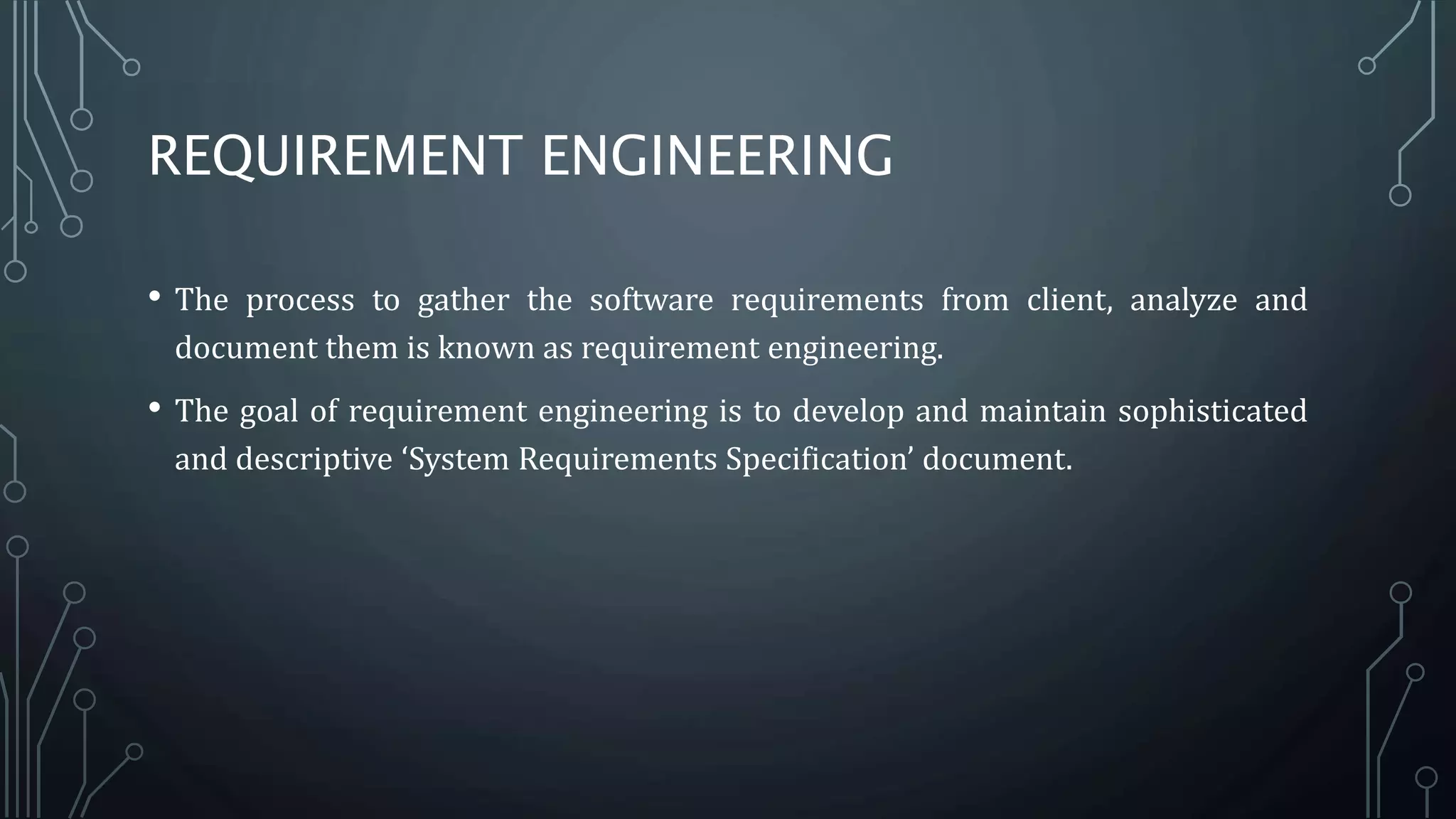 REQUIREMENT ENGINEERING

• The process to gather the software requirements from client, analyze and document them is known as requirement engineering.

• The goal of requirement engineering is to develop and maintain sophisticated and descriptive 'System Requirements Specification' document.